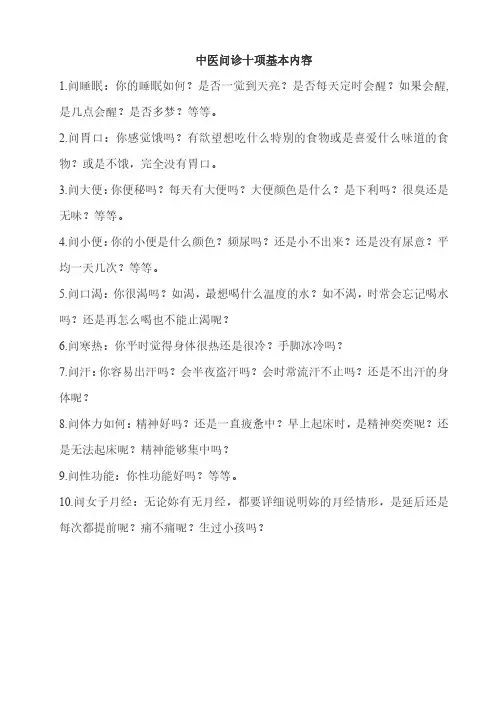 中医问诊十项基本内容

1.问睡眠：你的睡眠如何？是否一觉到天亮？是否每天定时会醒？如果会醒，是几点会醒？是否多梦？等等。

2.问胃口：你感觉饿吗？有欲望想吃什么特别的食物或是喜爱什么味道的食物？或是不饿，完全没有胃口。

3.问大便：你便秘吗？每天有大便吗？大便颜色是什么？是下利吗？很臭还是无味？等等。

4.问小便：你的小便是什么颜色？频尿吗？还是小不出来？还是没有尿意？平均一天几次？等等。

5.问口渴：你很渴吗？如渴，最想喝什么温度的水？如不渴，时常会忘记喝水吗？还是再怎么喝也不能止渴呢？

6.问寒热：你平时觉得身体很热还是很冷？手脚冰冷吗？

7.问汗：你容易出汗吗？会半夜盗汗吗？会时常流汗不止吗？还是不出汗的身体呢？

8.问体力如何：精神好吗？还是一直疲惫中？早上起床时，是精神奕奕呢？还是无法起床呢？精神能够集中吗？

9.问性功能：你性功能好吗？等等。

10.问女子月经：无论妳有无月经，都要详细说明妳的月经情形，是延后还是每次都提前呢？痛不痛呢？生过小孩吗？